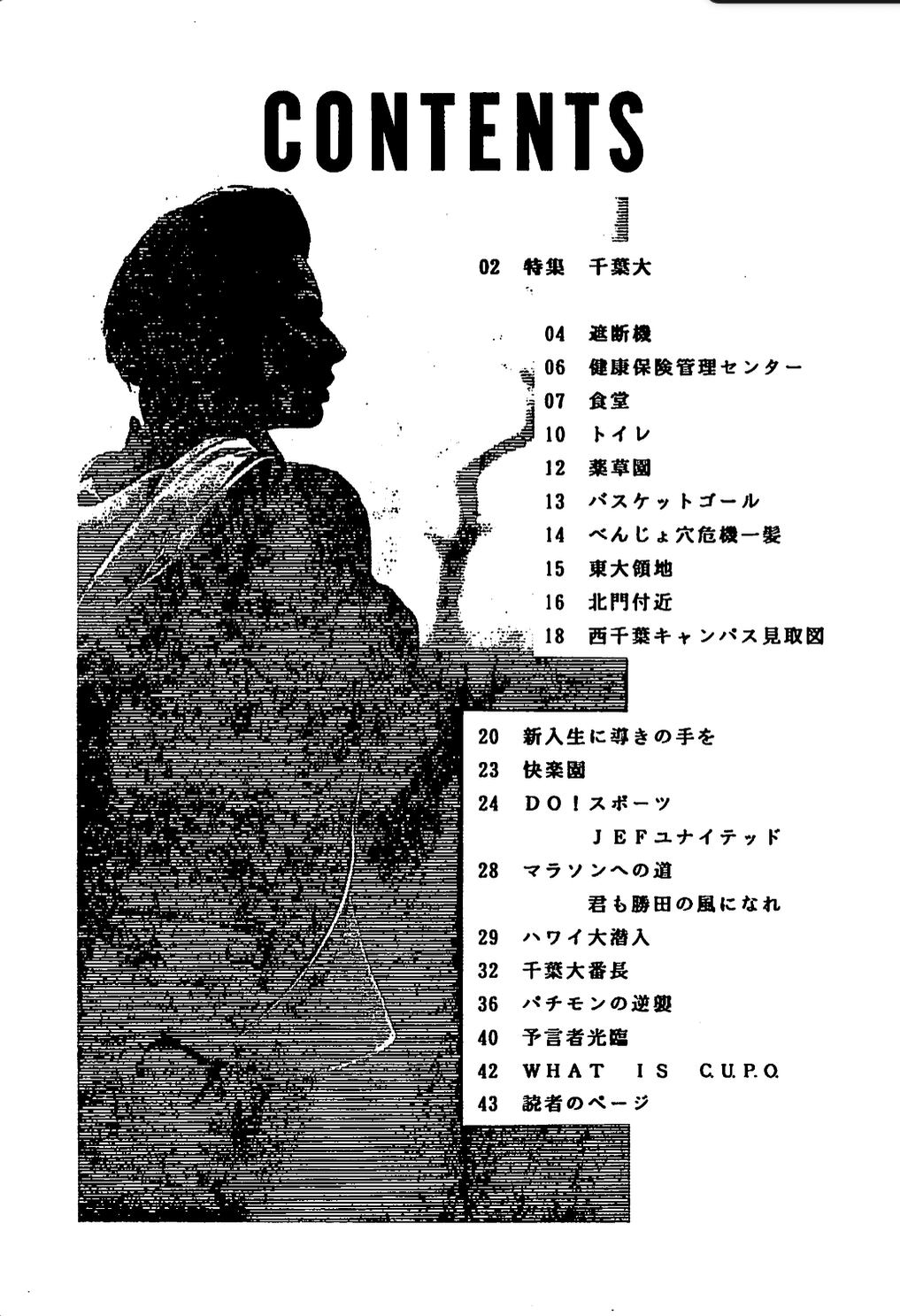 CONTENTS

02 特集 千葉大

04 遮断機
06 健康保険管理センター
07 食堂
10 トイレ
12 薬草園
13 バスケットゴール
14 べんじょ穴危機一髪
15 東大領地
16 北門付近
18 西千葉キャンパス見取図

20 新入生に導きの手を
23 快楽園
24 DO！スポーツ JEFユナイテッド
28 マラソンへの道 君も勝田の風になれ
29 ハワイ大潜入
32 千葉大番長
36 パチモンの逆襲
40 予言者光臨
42 WHAT IS C.U.P.O.
43 読者のページ